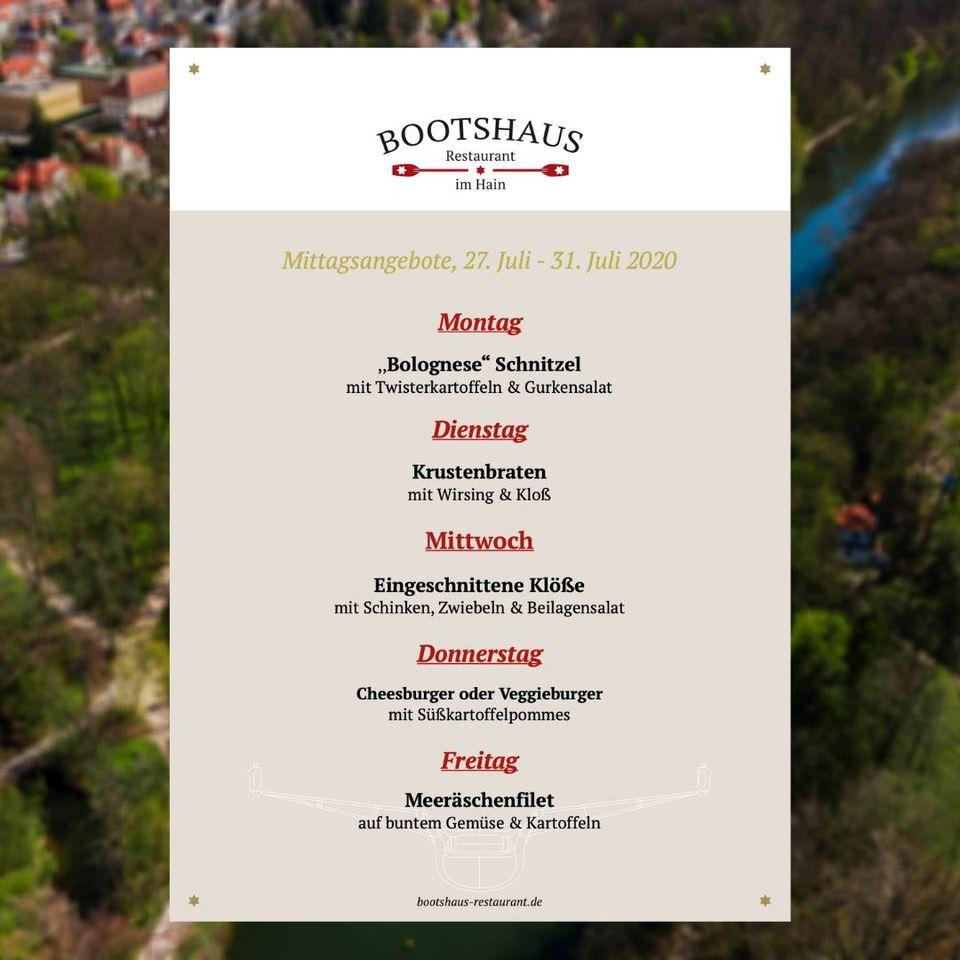 BOOTSHAUS
Restaurant
im Hain

Mittagsangebote, 27. Juli - 31. Juli 2020

Montag

„Bolognese“ Schnitzel
mit Twisterkartoffeln & Gurkensalat

Dienstag

Krustenbraten
mit Wirsing & Kloß

Mittwoch

Eingeschnittene Klöße
mit Schinken, Zwiebeln & Beilagensalat

Donnerstag

Cheesburger oder Veggieburger
mit Süßkartoffelpommes

Freitag

Meeräschenfilet
auf buntem Gemüse & Kartoffeln

bootshaus-restaurant.de